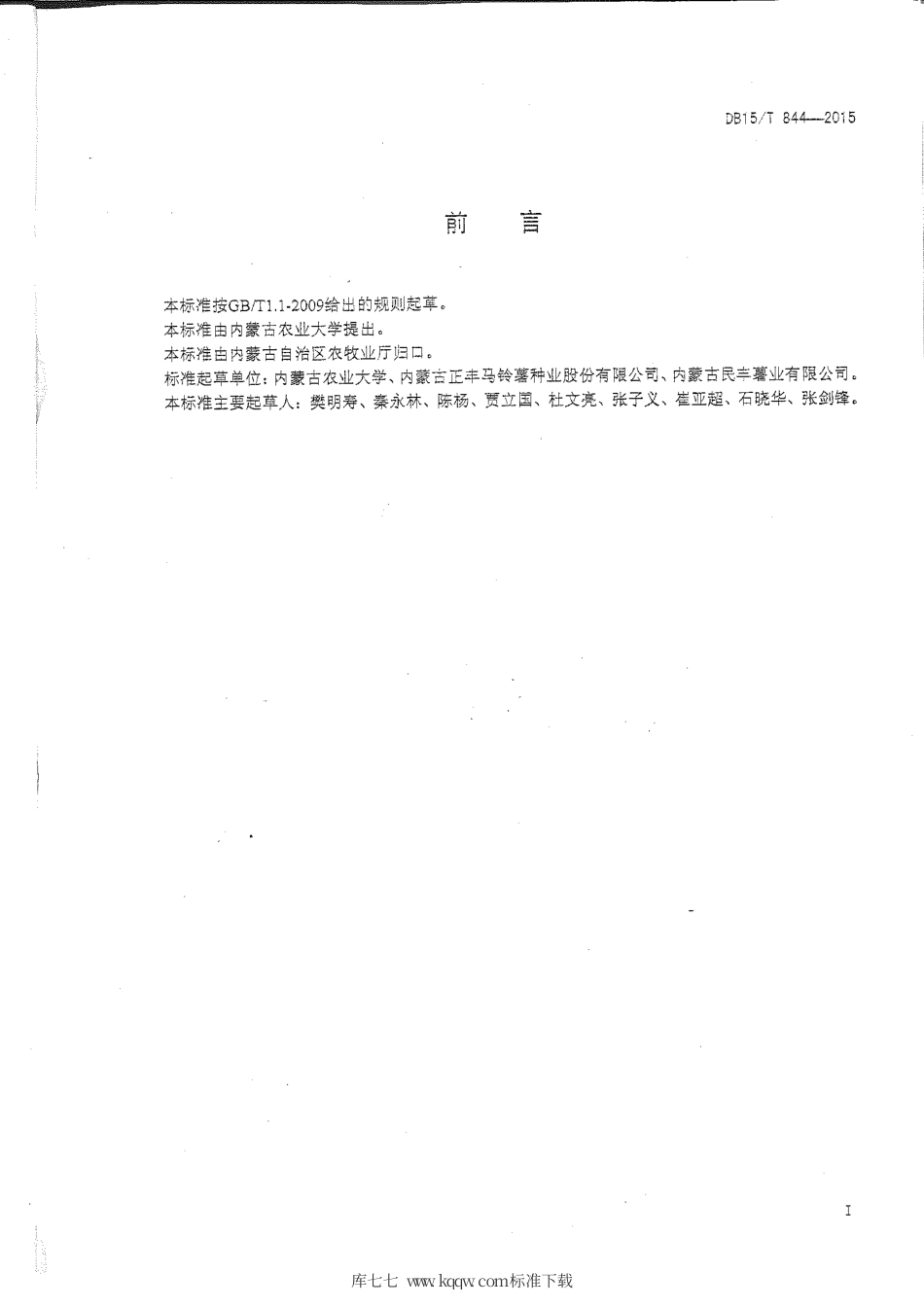 DB15/T 844—2015

前　言

本标准按GB/T1.1-2009给出的规则起草。

本标准由内蒙古农业大学提出。

本标准由内蒙古自治区农牧业厅归口。

标准起草单位：内蒙古农业大学、内蒙古正丰马铃薯种业股份有限公司、内蒙古民丰薯业有限公司。

本标准主要起草人：樊明寿、秦永林、陈杨、贾立国、杜文亮、张子义、崔亚超、石晓华、张剑锋。

I

库七七 www.kqqw.com标准下载